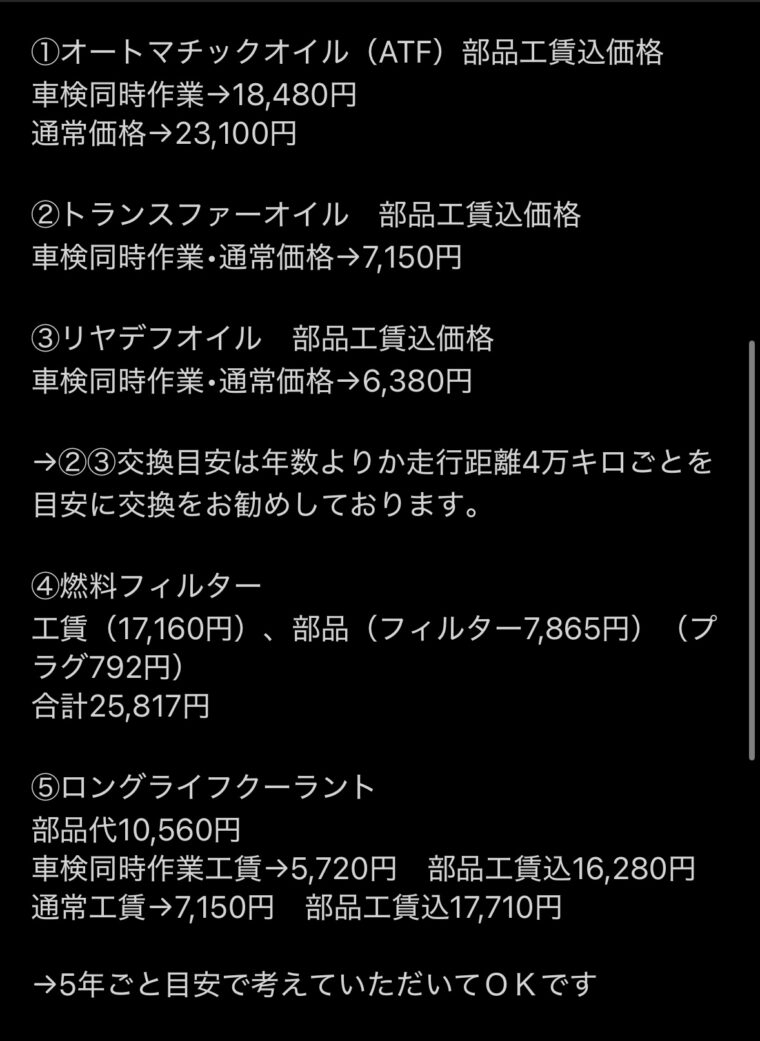 ①オートマチックオイル（ATF）部品工賃込価格
車検同時作業→18,480円
通常価格→23,100円

②トランスファーオイル　部品工賃込価格
車検同時作業・通常価格→7,150円

③リヤデフオイル　部品工賃込価格
車検同時作業・通常価格→6,380円

→②③交換目安は年数よりか走行距離4万キロごとを目安に交換をお勧めしております。

④燃料フィルター
工賃（17,160円）、部品（フィルター7,865円）（プラグ792円）
合計25,817円

⑤ロングライフクーラント
部品代10,560円
車検同時作業工賃→5,720円　部品工賃込16,280円
通常工賃→7,150円　部品工賃込17,710円

→5年ごと目安で考えていただいてＯＫです